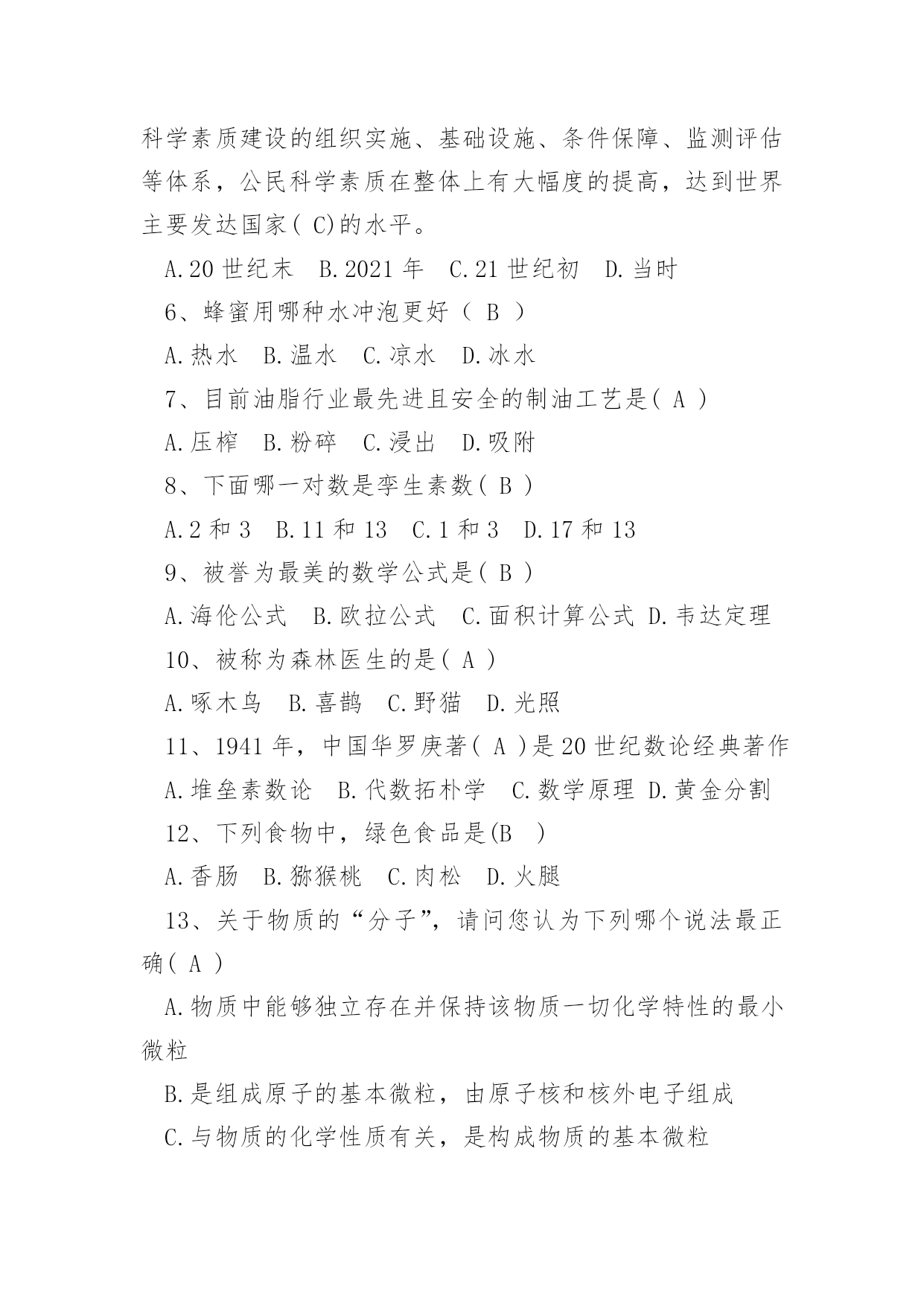 科学素质建设的组织实施、基础设施、条件保障、监测评估等体系，公民科学素质在整体上有大幅度的提高，达到世界主要发达国家( C)的水平。

A.20 世纪末　B.2021 年　C.21 世纪初　D.当时

6、蜂蜜用哪种水冲泡更好（ B ）

A.热水　B.温水　C.凉水　D.冰水

7、目前油脂行业最先进且安全的制油工艺是( A )

A.压榨　B.粉碎　C.浸出　D.吸附

8、下面哪一对数是孪生素数( B )

A.2 和 3　B.11 和 13　C.1 和 3　D.17 和 13

9、被誉为最美的数学公式是( B )

A.海伦公式　B.欧拉公式　C.面积计算公式 D.韦达定理

10、被称为森林医生的是( A )

A.啄木鸟　B.喜鹊　C.野猫　D.光照

11、1941 年，中国华罗庚著( A )是 20 世纪数论经典著作

A.堆垒素数论　B.代数拓朴学　C.数学原理 D.黄金分割

12、下列食物中，绿色食品是(B　)

A.香肠　B.猕猴桃　C.肉松　D.火腿

13、关于物质的“分子”，请问您认为下列哪个说法最正确( A )

A.物质中能够独立存在并保持该物质一切化学特性的最小微粒

B.是组成原子的基本微粒，由原子核和核外电子组成

C.与物质的化学性质有关，是构成物质的基本微粒